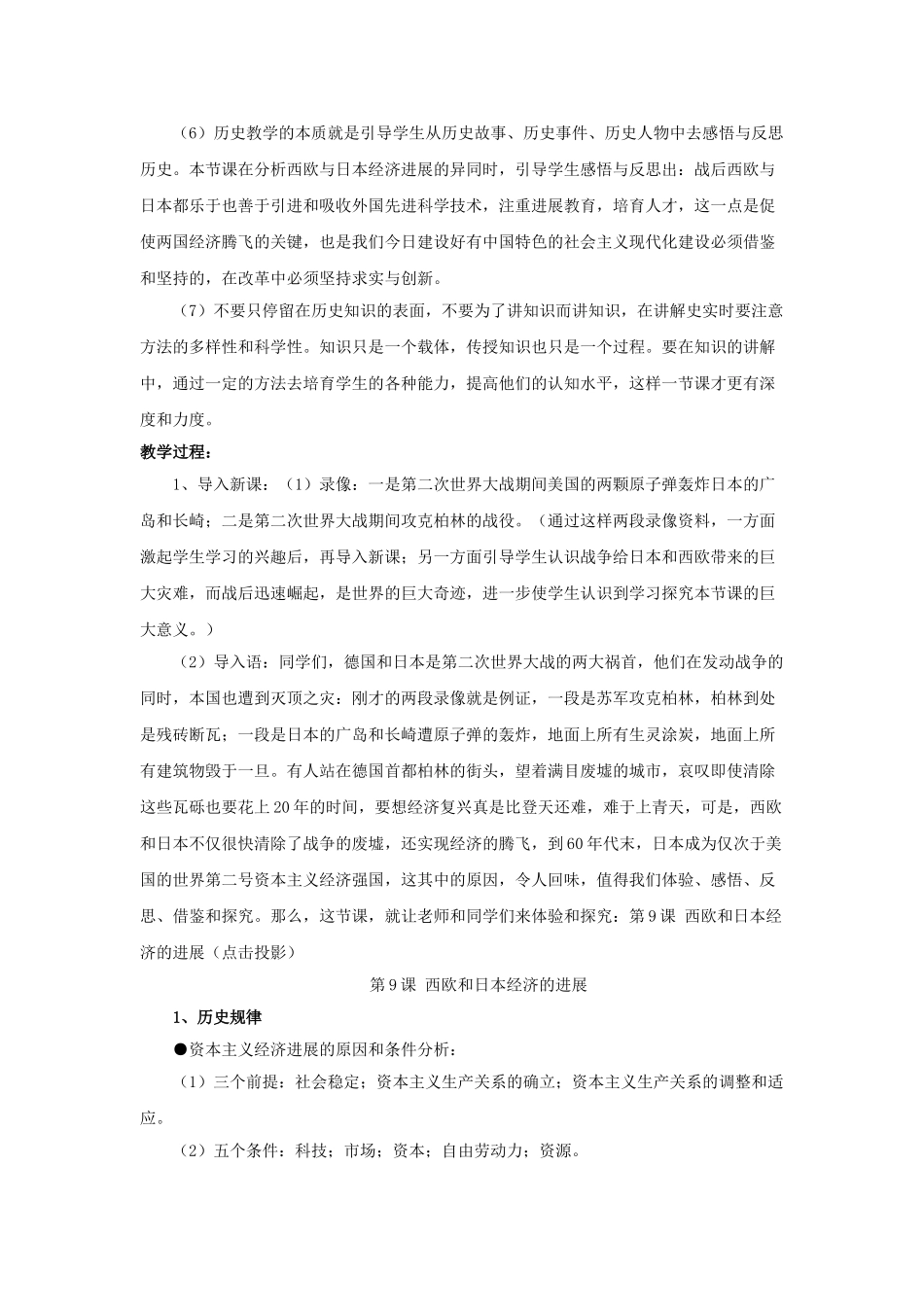 （6）历史教学的本质就是引导学生从历史故事、历史事件、历史人物中去感悟与反思历史。本节课在分析西欧与日本经济进展的异同时，引导学生感悟与反思出：战后西欧与日本都乐于也善于引进和吸收外国先进科学技术，注重进展教育，培育人才，这一点是促使两国经济腾飞的关键，也是我们今日建设好有中国特色的社会主义现代化建设必须借鉴和坚持的，在改革中必须坚持求实与创新。

（7）不要只停留在历史知识的表面，不要为了讲知识而讲知识，在讲解史实时要注意方法的多样性和科学性。知识只是一个载体，传授知识也只是一个过程。要在知识的讲解中，通过一定的方法去培育学生的各种能力，提高他们的认知水平，这样一节课才更有深度和力度。

教学过程：

1、导入新课：（1）录像：一是第二次世界大战期间美国的两颗原子弹轰炸日本的广岛和长崎；二是第二次世界大战期间攻克柏林的战役。（通过这样两段录像资料，一方面激起学生学习的兴趣后，再导入新课；另一方面引导学生认识战争给日本和西欧带来的巨大灾难，而战后迅速崛起，是世界的巨大奇迹，进一步使学生认识到学习探究本节课的巨大意义。）

（2）导入语：同学们，德国和日本是第二次世界大战的两大祸首，他们在发动战争的同时，本国也遭到灭顶之灾：刚才的两段录像就是例证，一段是苏军攻克柏林，柏林到处是残砖断瓦；一段是日本的广岛和长崎遭原子弹的轰炸，地面上所有生灵涂炭，地面上所有建筑物毁于一旦。有人站在德国首都柏林的街头，望着满目废墟的城市，哀叹即使清除这些瓦砾也要花上20年的时间，要想经济复兴真是比登天还难，难于上青天，可是，西欧和日本不仅很快清除了战争的废墟，还实现经济的腾飞，到60年代末，日本成为仅次于美国的世界第二号资本主义经济强国，这其中的原因，令人回味，值得我们体验、感悟、反思、借鉴和探究。那么，这节课，就让老师和同学们来体验和探究：第9课 西欧和日本经济的进展（点击投影）

第9课 西欧和日本经济的进展

1、历史规律

●资本主义经济进展的原因和条件分析：

（1）三个前提：社会稳定；资本主义生产关系的确立；资本主义生产关系的调整和适应。

（2）五个条件：科技；市场；资本；自由劳动力；资源。